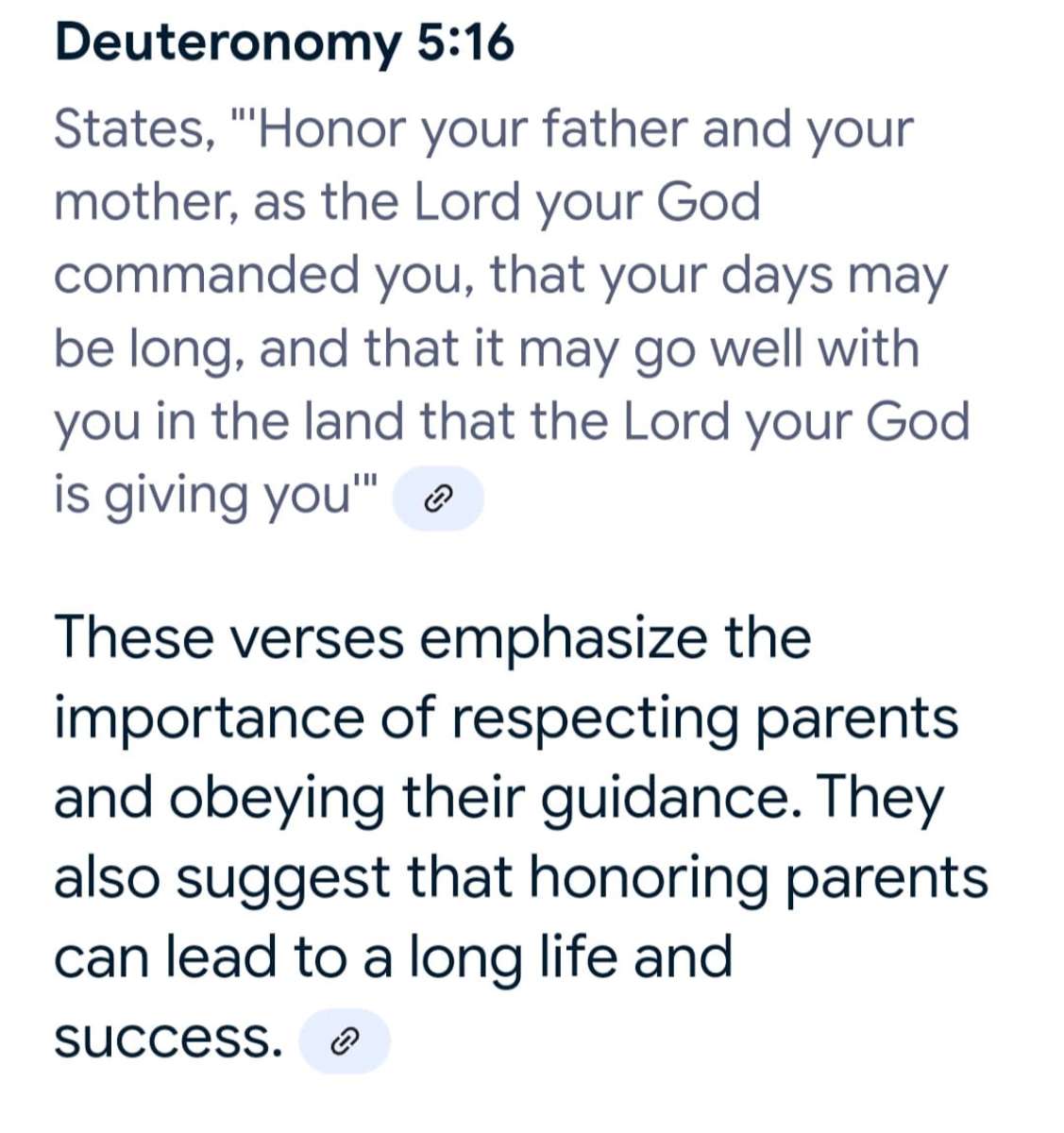 Deuteronomy 5:16

States, "'Honor your father and your mother, as the Lord your God commanded you, that your days may be long, and that it may go well with you in the land that the Lord your God is giving you'"

These verses emphasize the importance of respecting parents and obeying their guidance. They also suggest that honoring parents can lead to a long life and success.